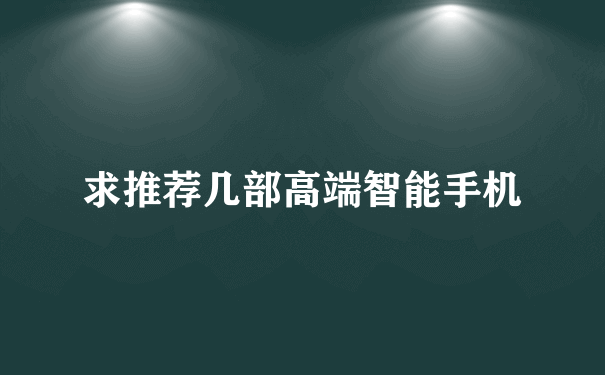 求推荐几部高端智能手机